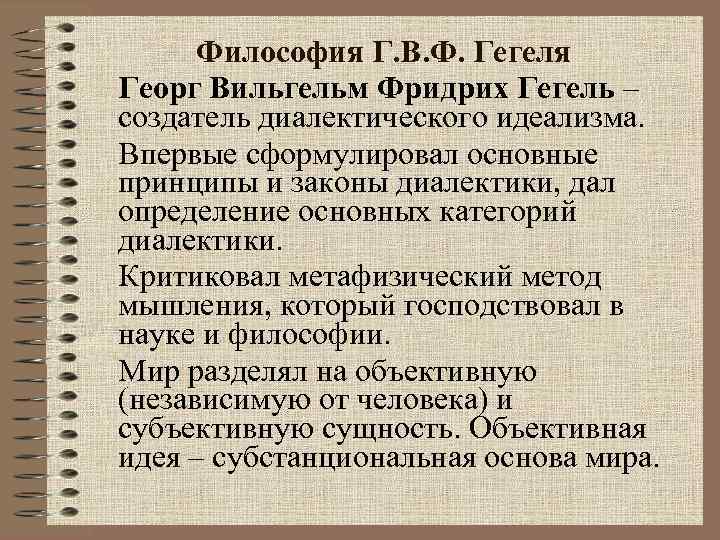 Философия Г.В.Ф. Гегеля

Георг Вильгельм Фридрих Гегель – создатель диалектического идеализма.

Впервые сформулировал основные принципы и законы диалектики, дал определение основных категорий диалектики.

Критиковал метафизический метод мышления, который господствовал в науке и философии.

Мир разделял на объективную (независимую от человека) и субъективную сущность. Объективная идея – субстанциональная основа мира.